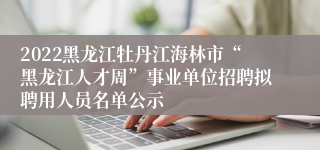 2022黑龙江牡丹江海林市“黑龙江人才周”事业单位招聘拟聘用人员名单公示